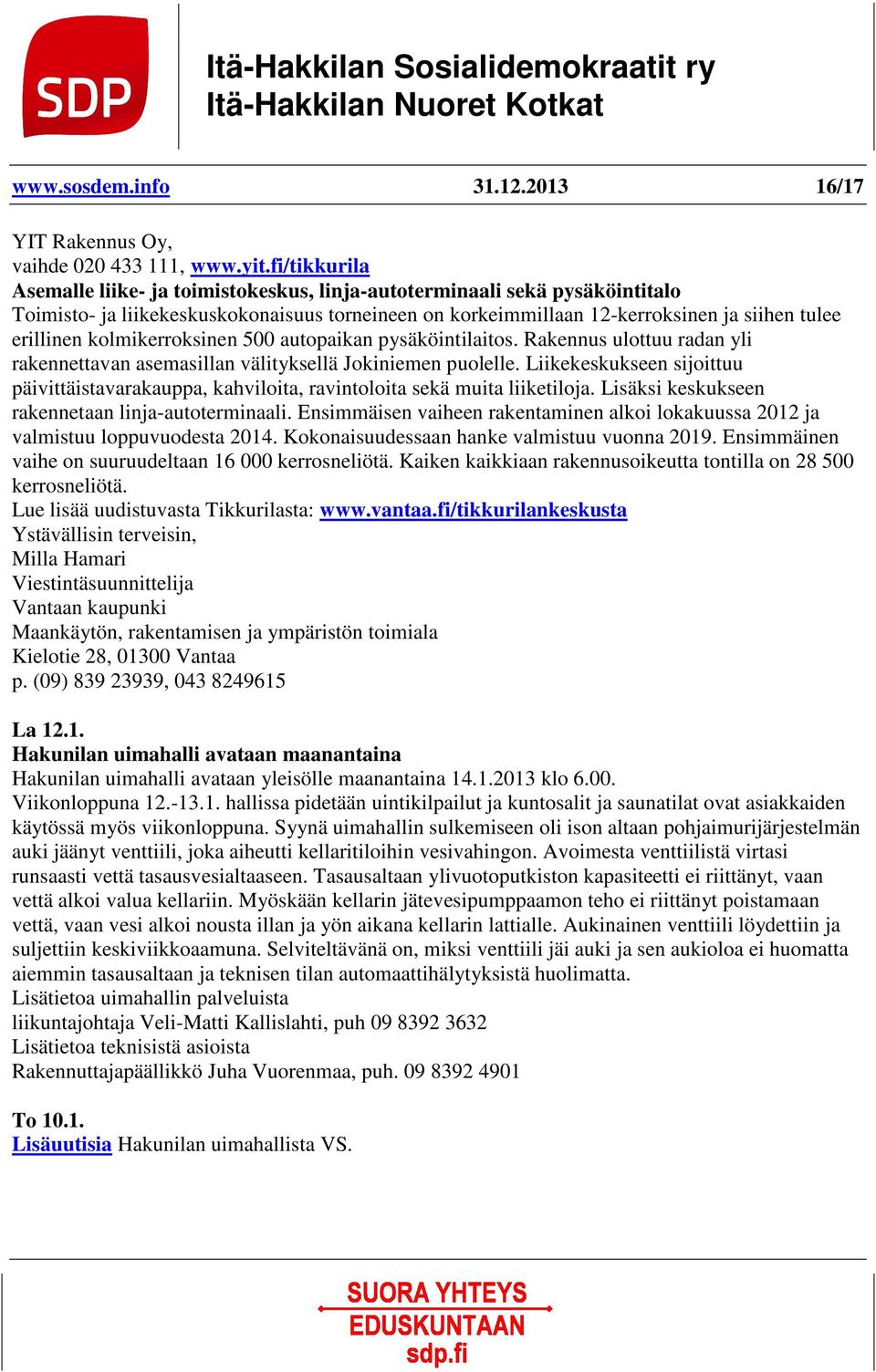 SDP

Itä-Hakkilan Sosialidemokraatit ry
Itä-Hakkilan Nuoret Kotkat

www.sosdem.info 31.12.2013 16/17

YIT Rakennus Oy,
vaihde 020 433 111, www.yit.fi/tikkurila
Asemalle liike- ja toimistokeskus, linja-autoterminaali sekä pysäköintitalo
Toimisto- ja liikekeskuskokonaisuus torneineen on korkeimmillaan 12-kerroksinen ja siihen tulee erillinen kolmikerroksinen 500 autopaikan pysäköintilaitos. Rakennus ulottuu radan yli rakennettavan asemasillan välityksellä Jokiniemen puolelle. Liikekeskukseen sijoittuu päivittäistavarakauppa, kahviloita, ravintoloita sekä muita liiketiloja. Lisäksi keskukseen rakennetaan linja-autoterminaali. Ensimmäisen vaiheen rakentaminen alkoi lokakuussa 2012 ja valmistuu loppuvuodesta 2014. Kokonaisuudessaan hanke valmistuu vuonna 2019. Ensimmäinen vaihe on suuruudeltaan 16 000 kerrosneliötä. Kaiken kaikkiaan rakennusoikeutta tontilla on 28 500 kerrosneliötä.
Lue lisää uudistuvasta Tikkurilasta: www.vantaa.fi/tikkurilankeskusta
Ystävällisin terveisin,
Milla Hamari
Viestintäsuunnittelija
Vantaan kaupunki
Maankäytön, rakentamisen ja ympäristön toimiala
Kielotie 28, 01300 Vantaa
p. (09) 839 23939, 043 8249615

La 12.1.
Hakunilan uimahalli avataan maanantaina
Hakunilan uimahalli avataan yleisölle maanantaina 14.1.2013 klo 6.00.
Viikonloppuna 12.-13.1. hallissa pidetään uintikilpailut ja kuntosalit ja saunatilat ovat asiakkaiden käytössä myös viikonloppuna. Syynä uimahallin sulkemiseen oli ison altaan pohjaimurijärjestelmän auki jäänyt venttiili, joka aiheutti kellaritiloihin vesivahingon. Avoimesta venttiilistä virtasi runsaasti vettä tasausvesialtaaseen. Tasausaltaan ylivuotoputkiston kapasiteetti ei riittänyt, vaan vettä alkoi valua kellariin. Myöskään kellarin jätevesipumppaamon teho ei riittänyt poistamaan vettä, vaan vesi alkoi nousta illan ja yön aikana kellarin lattialle. Aukinainen venttiili löydettiin ja suljettiin keskiviikkoaamuna. Selviteltävänä on, miksi venttiili jäi auki ja sen aukioloa ei huomatta aiemmin tasausaltaan ja teknisen tilan automaattihälytyksistä huolimatta.
Lisätietoa uimahallin palveluista
liikuntajohtaja Veli-Matti Kallislahti, puh 09 8392 3632
Lisätietoa teknisistä asioista
Rakennuttajapäällikkö Juha Vuorenmaa, puh. 09 8392 4901

To 10.1.
Lisäuutisia Hakunilan uimahallista VS.

SUORA YHTEYS
EDUSKUNTAAN
sdp.fi